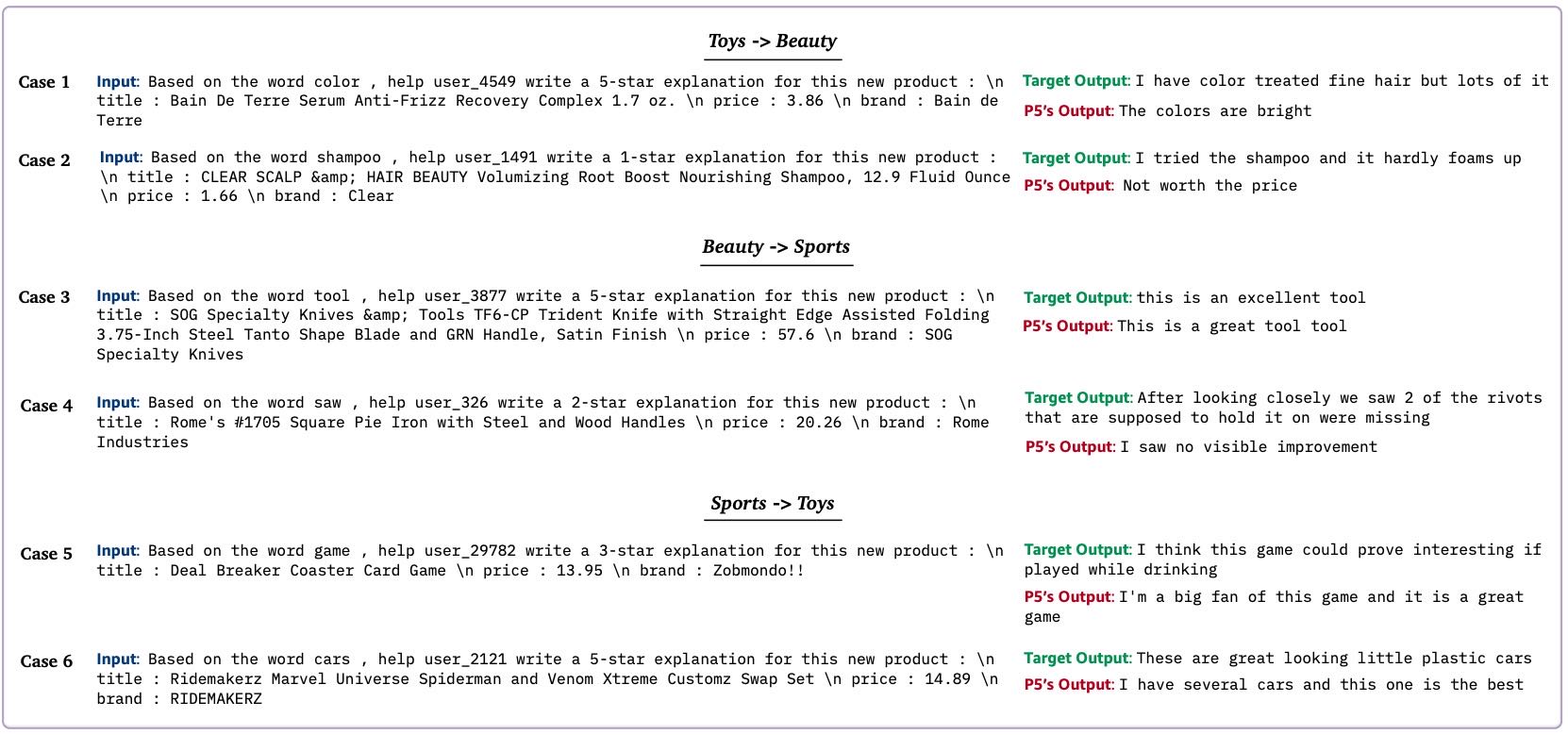 Toys -> Beauty

Case 1 Input: Based on the word color , help user_4549 write a 5-star explanation for this new product : \n title : Bain De Terre Serum Anti-Frizz Recovery Complex 1.7 oz. \n price : 3.86 \n brand : Bain de Terre

Target Output: I have color treated fine hair but lots of it

P5's Output: The colors are bright

Case 2 Input: Based on the word shampoo , help user_1491 write a 1-star explanation for this new product : \n title : CLEAR SCALP &amp; HAIR BEAUTY Volumizing Root Boost Nourishing Shampoo, 12.9 Fluid Ounce \n price : 1.66 \n brand : Clear

Target Output: I tried the shampoo and it hardly foams up

P5's Output: Not worth the price

Beauty -> Sports

Case 3 Input: Based on the word tool , help user_3877 write a 5-star explanation for this new product : \n title : SOG Specialty Knives &amp; Tools TF6-CP Trident Knife with Straight Edge Assisted Folding 3.75-Inch Steel Tanto Shape Blade and GRN Handle, Satin Finish \n price : 57.6 \n brand : SOG Specialty Knives

Target Output: this is an excellent tool

P5's Output: This is a great tool tool

Case 4 Input: Based on the word saw , help user_326 write a 2-star explanation for this new product : \n title : Rome's #1705 Square Pie Iron with Steel and Wood Handles \n price : 20.26 \n brand : Rome Industries

Target Output: After looking closely we saw 2 of the rivots that are supposed to hold it on were missing

P5's Output: I saw no visible improvement

Sports -> Toys

Case 5 Input: Based on the word game , help user_29782 write a 3-star explanation for this new product : \n title : Deal Breaker Coaster Card Game \n price : 13.95 \n brand : Zobmondo!!

Target Output: I think this game could prove interesting if played while drinking

P5's Output: I'm a big fan of this game and it is a great game

Case 6 Input: Based on the word cars , help user_2121 write a 5-star explanation for this new product : \n title : Ridemakerz Marvel Universe Spiderman and Venom Xtreme Customz Swap Set \n price : 14.89 \n brand : RIDEMAKERZ

Target Output: These are great looking little plastic cars

P5's Output: I have several cars and this one is the best